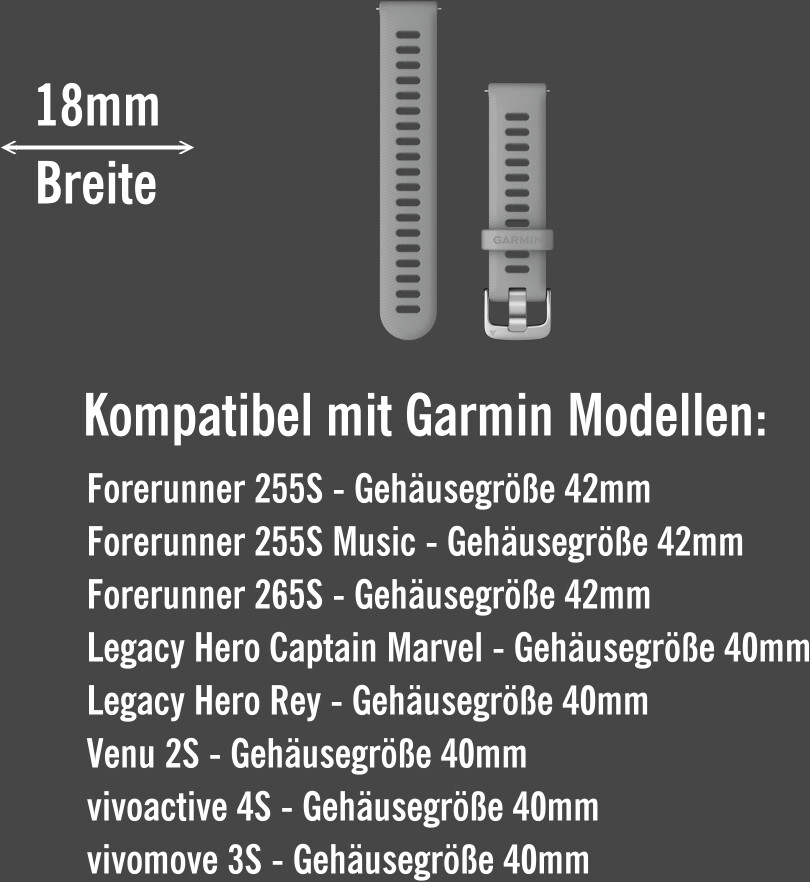 18mm

Breite

GARMIN

Kompatibel mit Garmin Modellen:

Forerunner 255S - Gehäusegröße 42mm
Forerunner 255S Music - Gehäusegröße 42mm
Forerunner 265S - Gehäusegröße 42mm
Legacy Hero Captain Marvel - Gehäusegröße 40mm
Legacy Hero Rey - Gehäusegröße 40mm
Venu 2S - Gehäusegröße 40mm
vivoactive 4S - Gehäusegröße 40mm
vivomove 3S - Gehäusegröße 40mm